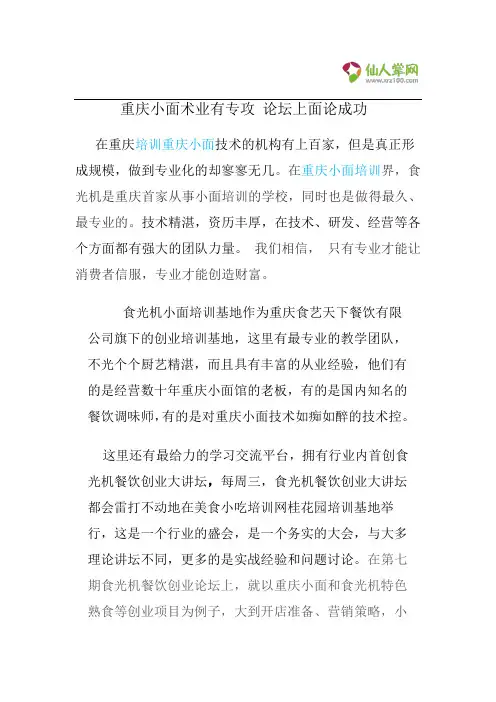 仙人掌网
www.xrz100.com

重庆小面术业有专攻 论坛上面论成功

在重庆培训重庆小面技术的机构有上百家，但是真正形成规模，做到专业化的却寥寥无几。在重庆小面培训界，食光机是重庆首家从事小面培训的学校，同时也是做得最久、最专业的。技术精湛，资历丰厚，在技术、研发、经营等各个方面都有强大的团队力量。 我们相信， 只有专业才能让消费者信服，专业才能创造财富。

食光机小面培训基地作为重庆食艺天下餐饮有限公司旗下的创业培训基地，这里有最专业的教学团队，不光个个厨艺精湛，而且具有丰富的从业经验，他们有的是经营数十年重庆小面馆的老板，有的是国内知名的餐饮调味师,有的是对重庆小面技术如痴如醉的技术控。

这里还有最给力的学习交流平台，拥有行业内首创食光机餐饮创业大讲坛，每周三，食光机餐饮创业大讲坛都会雷打不动地在美食小吃培训网桂花园培训基地举行，这是一个行业的盛会，是一个务实的大会，与大多理论讲坛不同，更多的是实战经验和问题讨论。在第七期食光机餐饮创业论坛上，就以重庆小面和食光机特色熟食等创业项目为例子，大到开店准备、营销策略，小